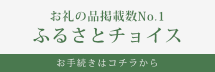 お礼の品掲載数No.1
ふるさとチョイス

お手続きはコチラから